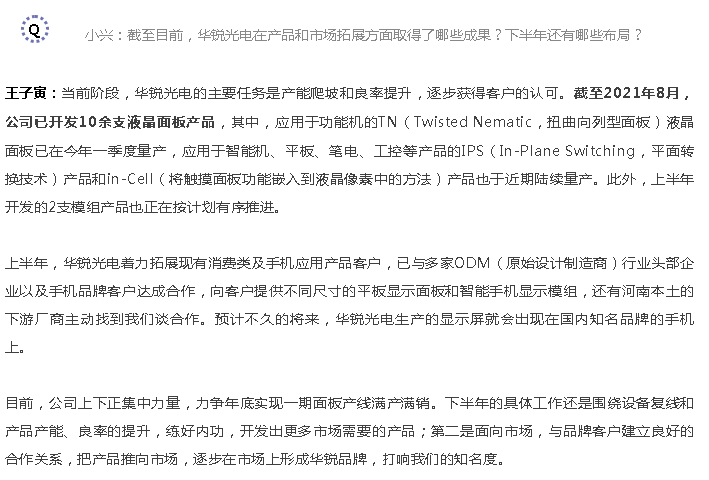 Q

小兴：截至目前，华锐光电在产品和市场拓展方面取得了哪些成果？下半年还有哪些布局？

王子寅：当前阶段，华锐光电的主要任务是产能爬坡和良率提升，逐步获得客户的认可。截至2021年8月，公司已开发10余支液晶面板产品，其中，应用于功能机的TN（Twisted Nematic，扭曲向列型面板）液晶面板已在今年一季度量产，应用于智能机、平板、笔电、工控等产品的IPS（In-Plane Switching，平面转换技术）产品和in-Cell（将触摸面板功能嵌入到液晶像素中的方法）产品也于近期陆续量产。此外，上半年开发的2支模组产品也正在按计划有序推进。

上半年，华锐光电着力拓展现有消费类及手机应用产品客户，已与多家ODM（原始设计制造商）行业头部企业以及手机品牌客户达成合作，向客户提供不同尺寸的平板显示面板和智能手机显示模组，还有河南本土的下游厂商主动找到我们谈合作。预计不久的将来，华锐光电生产的显示屏就会出现在国内知名品牌的手机上。

目前，公司上下正集中力量，力争年底实现一期面板产线满产满销。下半年的具体工作还是围绕设备复线和产品产能、良率的提升，练好内功，开发出更多市场需要的产品；第二是面向市场，与品牌客户建立良好的合作关系，把产品推向市场，逐步在市场上形成华锐品牌，打响我们的知名度。